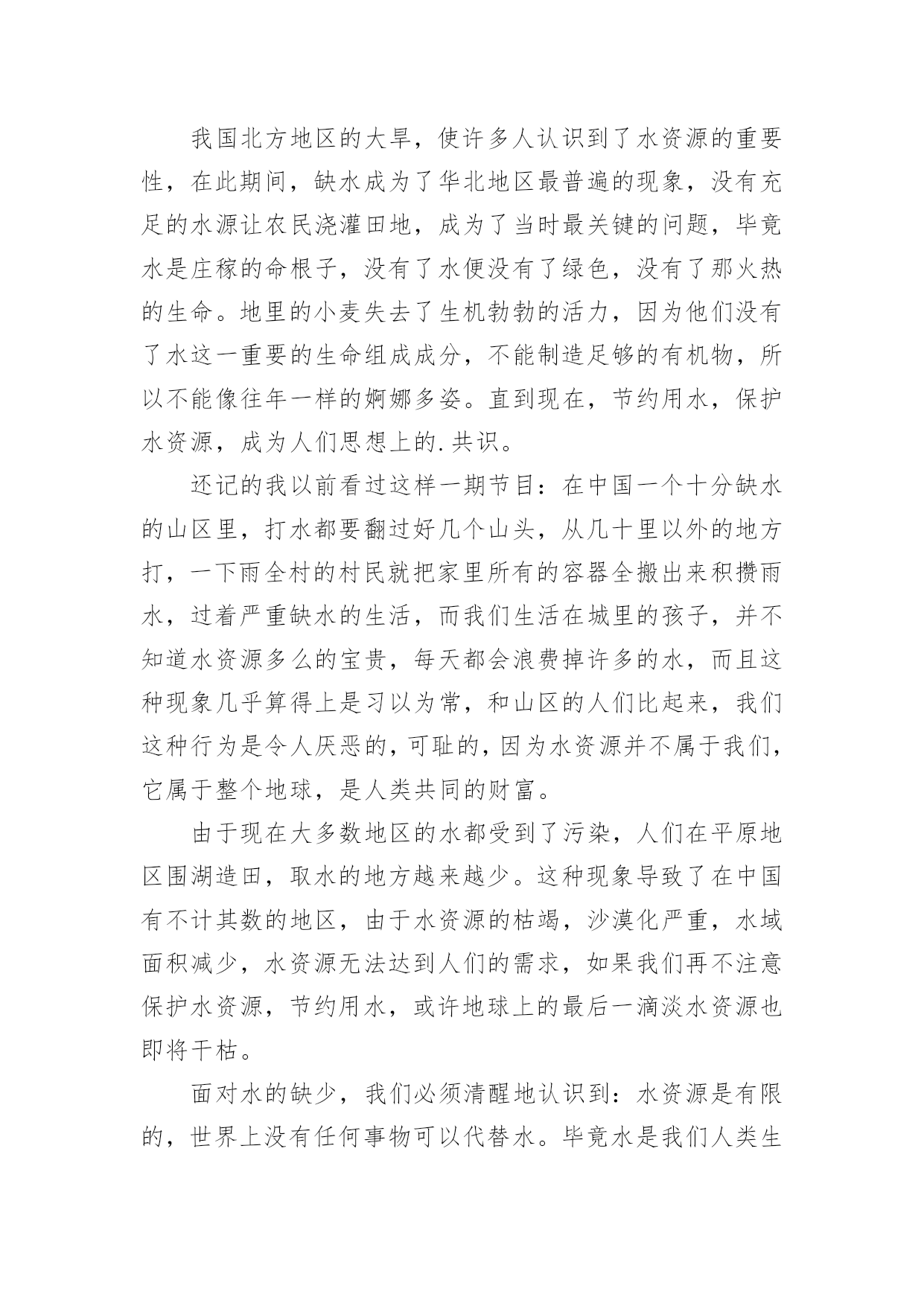 我国北方地区的大旱，使许多人认识到了水资源的重要性，在此期间，缺水成为了华北地区最普遍的现象，没有充足的水源让农民浇灌田地，成为了当时最关键的问题，毕竟水是庄稼的命根子，没有了水便没有了绿色，没有了那火热的生命。地里的小麦失去了生机勃勃的活力，因为他们没有了水这一重要的生命组成成分，不能制造足够的有机物，所以不能像往年一样的婀娜多姿。直到现在，节约用水，保护水资源，成为人们思想上的.共识。

还记的我以前看过这样一期节目：在中国一个十分缺水的山区里，打水都要翻过好几个山头，从几十里以外的地方打，一下雨全村的村民就把家里所有的容器全搬出来积攒雨水，过着严重缺水的生活，而我们生活在城里的孩子，并不知道水资源多么的宝贵，每天都会浪费掉许多的水，而且这种现象几乎算得上是习以为常，和山区的人们比起来，我们这种行为是令人厌恶的，可耻的，因为水资源并不属于我们，它属于整个地球，是人类共同的财富。

由于现在大多数地区的水都受到了污染，人们在平原地区围湖造田，取水的地方越来越少。这种现象导致了在中国有不计其数的地区，由于水资源的枯竭，沙漠化严重，水域面积减少，水资源无法达到人们的需求，如果我们再不注意保护水资源，节约用水，或许地球上的最后一滴淡水资源也即将干枯。

面对水的缺少，我们必须清醒地认识到：水资源是有限的，世界上没有任何事物可以代替水。毕竟水是我们人类生